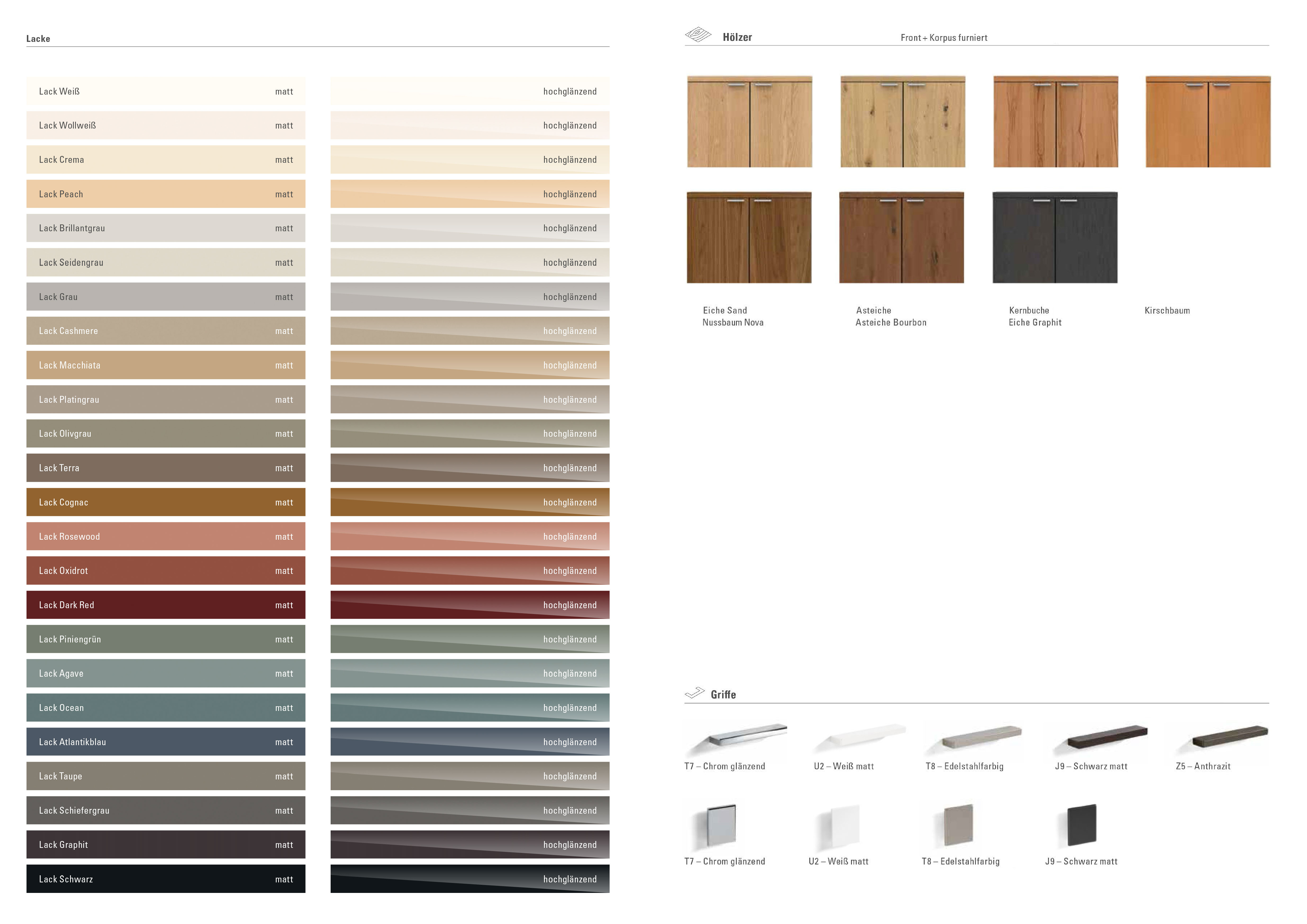 Lacke

Lack Weiß matt
Lack Wollweiß matt
Lack Crema matt
Lack Peach matt
Lack Brillantgrau matt
Lack Seidengrau matt
Lack Grau matt
Lack Cashmere matt
Lack Macchiata matt
Lack Platingrau matt
Lack Olivgrau matt
Lack Terra matt
Lack Cognac matt
Lack Rosewood matt
Lack Oxidrot matt
Lack Dark Red matt
Lack Piniengrün matt
Lack Agave matt
Lack Ocean matt
Lack Atlantikblau matt
Lack Taupe matt
Lack Schiefergrau matt
Lack Graphit matt
Lack Schwarz matt

hochglänzend
hochglänzend
hochglänzend
hochglänzend
hochglänzend
hochglänzend
hochglänzend
hochglänzend
hochglänzend
hochglänzend
hochglänzend
hochglänzend
hochglänzend
hochglänzend
hochglänzend
hochglänzend
hochglänzend
hochglänzend
hochglänzend
hochglänzend
hochglänzend
hochglänzend
hochglänzend
hochglänzend

Hölzer Front + Korpus furniert

Eiche Sand
Nussbaum Nova

Asteiche
Asteiche Bourbon

Kernbuche
Eiche Graphit

Kirschbaum

Griffe

T7 – Chrom glänzend
U2 – Weiß matt
T8 – Edelstahlfarbig
J9 – Schwarz matt
Z5 – Anthrazit

T7 – Chrom glänzend
U2 – Weiß matt
T8 – Edelstahlfarbig
J9 – Schwarz matt